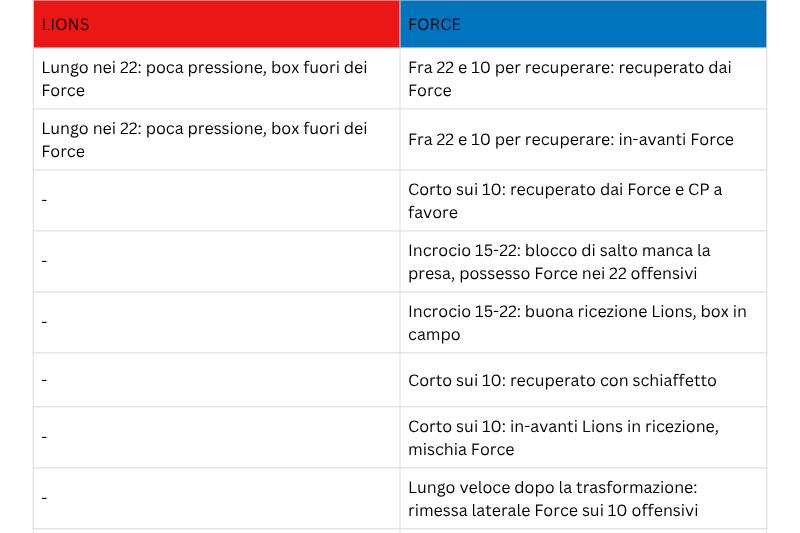 | LIONS | FORCE |
|---|---|
| Lungo nei 22: poca pressione, box fuori dei Force | Fra 22 e 10 per recuperare: recuperato dai Force |
| Lungo nei 22: poca pressione, box fuori dei Force | Fra 22 e 10 per recuperare: in-avanti Force |
| - | Corto sui 10: recuperato dai Force e CP a favore |
| - | Incrocio 15-22: blocco di salto manca la presa, possesso Force nei 22 offensivi |
| - | Incrocio 15-22: buona ricezione Lions, box in campo |
| - | Corto sui 10: recuperato con schiaffetto |
| - | Corto sui 10: in-avanti Lions in ricezione, mischia Force |
| - | Lungo veloce dopo la trasformazione: rimessa laterale Force sui 10 offensivi |